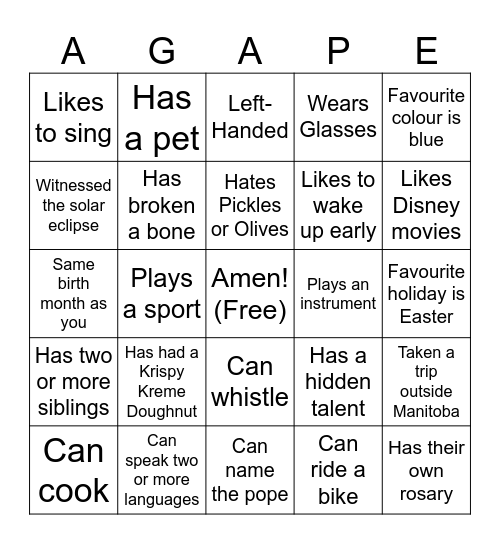 | A | G | A | P | E |
|---|---|---|---|---|
| Likes to sing | Has a pet | Left-Handed | Wears Glasses | Favourite colour is blue |
| Witnessed the solar eclipse | Has broken a bone | Hates Pickles or Olives | Likes to wake up early | Likes Disney movies |
| Same birth month as you | Plays a sport | Amen! (Free) | Plays an instrument | Favourite holiday is Easter |
| Has two or more siblings | Has had a Krispy Kreme Doughnut | Can whistle | Has a hidden talent | Taken a trip outside Manitoba |
| Can cook | Can speak two or more languages | Can name the pope | Can ride a bike | Has their own rosary |